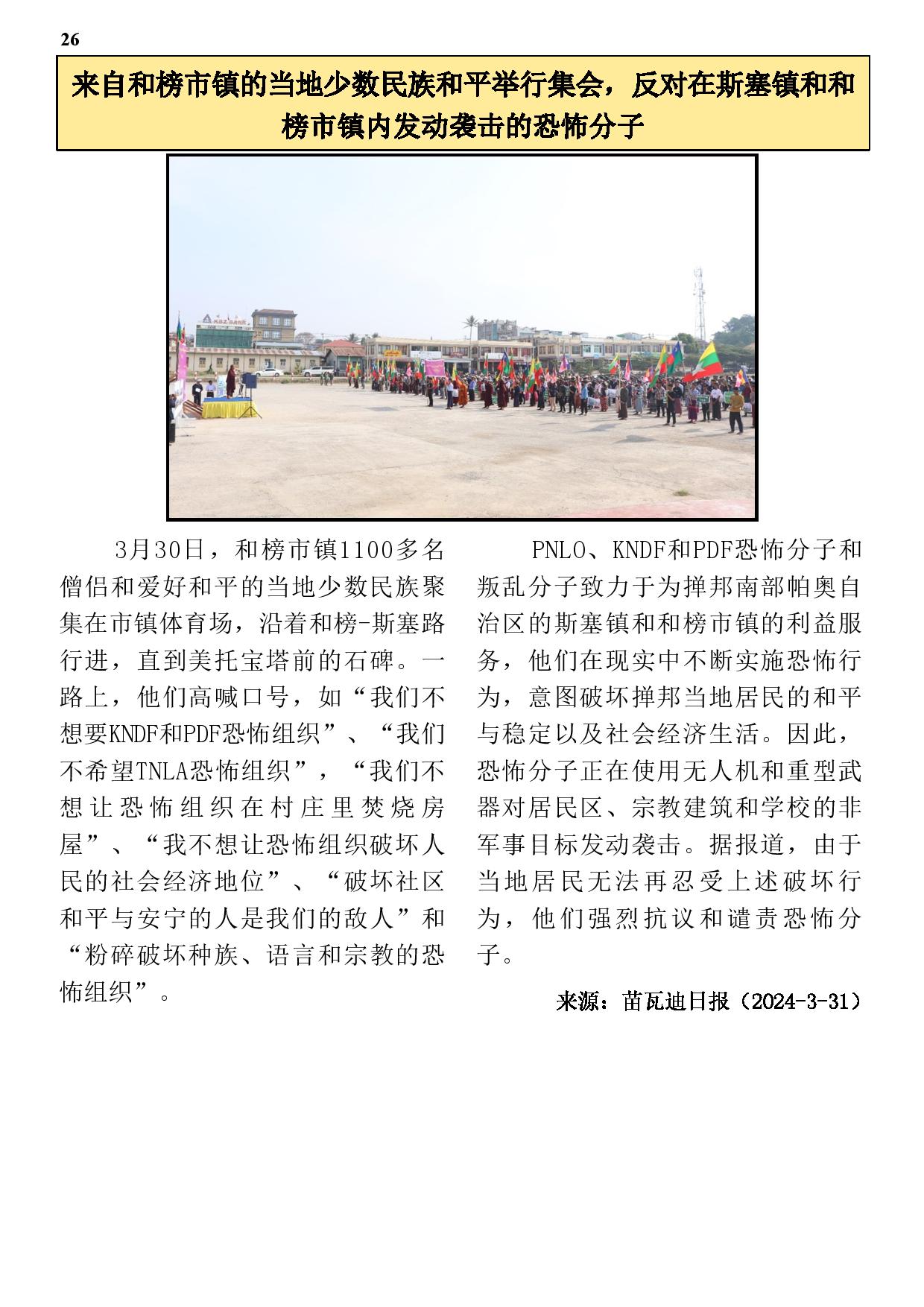 26

来自和榜市镇的当地少数民族和平举行集会，反对在斯塞镇和和榜市镇内发动袭击的恐怖分子

KBZ BANK

3月30日，和榜市镇1100多名僧侣和爱好和平的当地少数民族聚集在市镇体育场，沿着和榜-斯塞路行进，直到美托宝塔前的石碑。一路上，他们高喊口号，如“我们不想要KNDF和PDF恐怖组织”、“我们不希望TNLA恐怖组织”，“我们不想让恐怖组织在村庄里焚烧房屋”、“我不想让恐怖组织破坏人民的社会经济地位”、“破坏社区和平与安宁的人是我们的敌人”和“粉碎破坏种族、语言和宗教的恐怖组织”。

PNLO、KNDF和PDF恐怖分子和叛乱分子致力于为掸邦南部帕奥自治区的斯塞镇和和榜市镇的利益服务，他们在现实中不断实施恐怖行为，意图破坏掸邦当地居民的和平与稳定以及社会经济生活。因此，恐怖分子正在使用无人机和重型武器对居民区、宗教建筑和学校的非军事目标发动袭击。据报道，由于当地居民无法再忍受上述破坏行为，他们强烈抗议和谴责恐怖分子。

来源：苗瓦迪日报（2024-3-31）